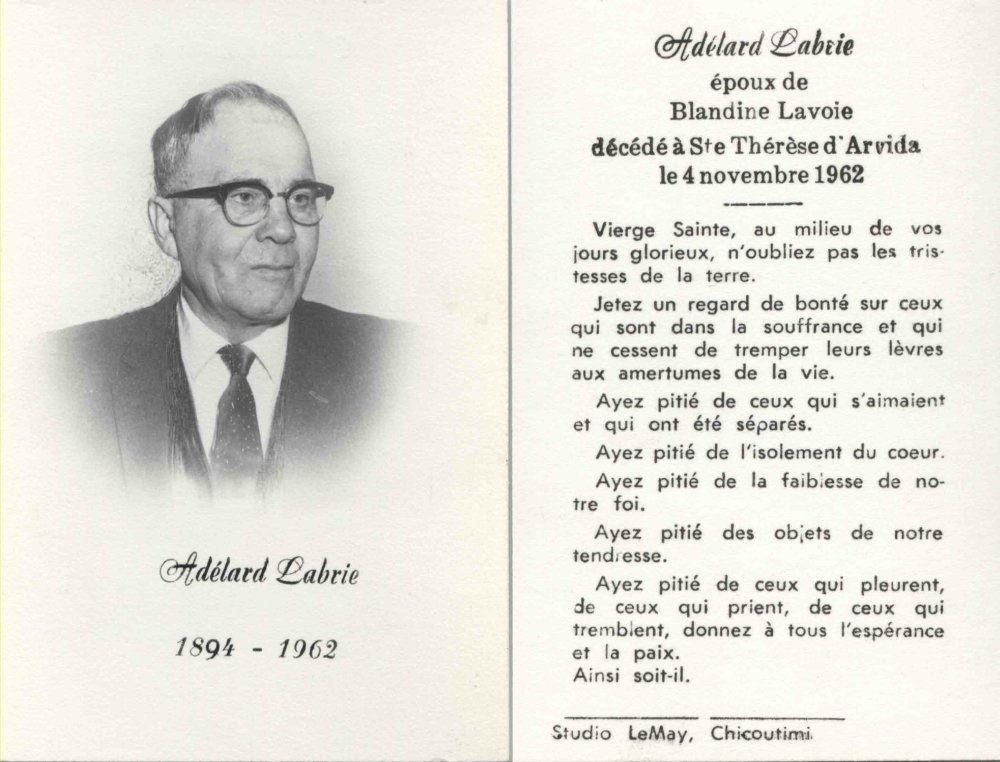 Adélard Labrie

1894 - 1962

Adélard Labrie
époux de
Blandine Lavoie
décédé à Ste Thérèse d'Arvida
le 4 novembre 1962

Vierge Sainte, au milieu de vos jours glorieux, n'oubliez pas les tristesses de la terre.

Jetez un regard de bonté sur ceux qui sont dans la souffrance et qui ne cessent de tremper leurs lèvres aux amertumes de la vie.

Ayez pitié de ceux qui s'aimaient et qui ont été séparés.

Ayez pitié de l'isolement du coeur.

Ayez pitié de la faiblesse de notre foi.

Ayez pitié des objets de notre tendresse.

Ayez pitié de ceux qui pleurent, de ceux qui prient, de ceux qui tremblent, donnez à tous l'espérance et la paix.
Ainsi soit-il.

Studio LeMay, Chicoutimi.